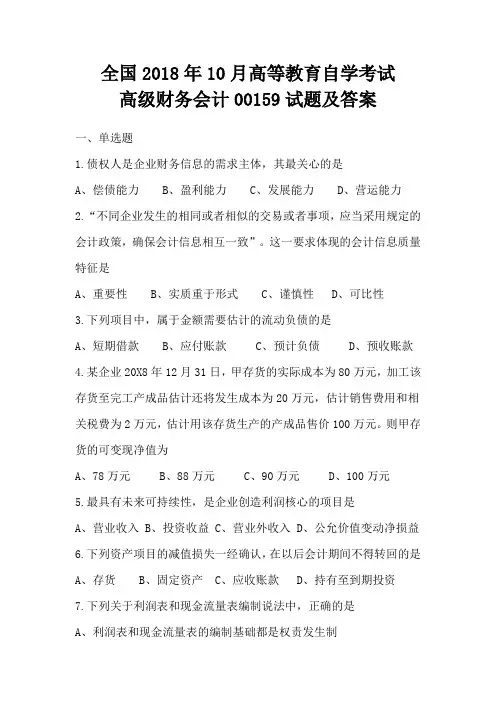 全国 2018 年 10 月高等教育自学考试
高级财务会计 00159 试题及答案

一、单选题

1.债权人是企业财务信息的需求主体，其最关心的是

A、偿债能力　B、盈利能力　C、发展能力　D、营运能力

2.“不同企业发生的相同或者相似的交易或者事项，应当采用规定的会计政策，确保会计信息相互一致”。这一要求体现的会计信息质量特征是

A、重要性　B、实质重于形式　C、谨慎性　D、可比性

3.下列项目中，属于金额需要估计的流动负债的是

A、短期借款　B、应付账款　C、预计负债　D、预收账款

4.某企业 20X8 年 12 月 31 日，甲存货的实际成本为 80 万元，加工该存货至完工产成品估计还将发生成本为 20 万元，估计销售费用和相关税费为 2 万元，估计用该存货生产的产成品售价 100 万元。则甲存货的可变现净值为

A、78 万元　B、88 万元　C、90 万元　D、100 万元

5.最具有未来可持续性，是企业创造利润核心的项目是

A、营业收入 B、投资收益 C、营业外收入 D、公允价值变动净损益

6.下列资产项目的减值损失一经确认，在以后会计期间不得转回的是

A、存货　B、固定资产　C、应收账款　D、持有至到期投资

7.下列关于利润表和现金流量表编制说法中，正确的是

A、利润表和现金流量表的编制基础都是权责发生制